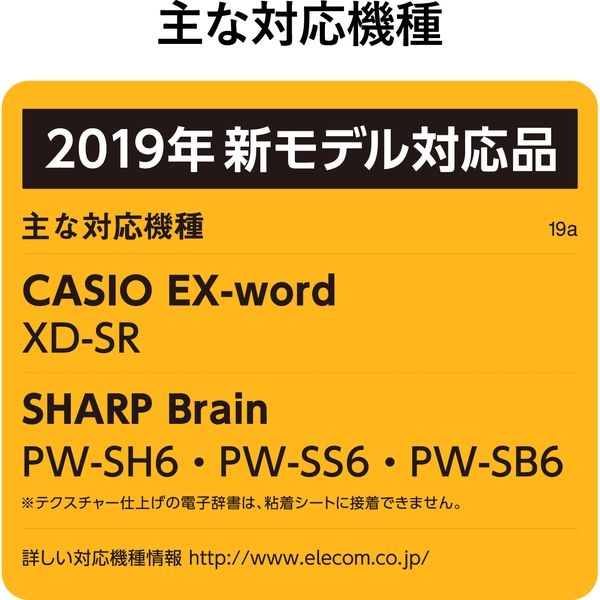 主な対応機種

2019年 新モデル対応品

主な対応機種

19a

CASIO EX-word
XD-SR

SHARP Brain
PW-SH6・PW-SS6・PW-SB6

※テクスチャー仕上げの電子辞書は、粘着シートに接着できません。

詳しい対応機種情報 http://www.elecom.co.jp/